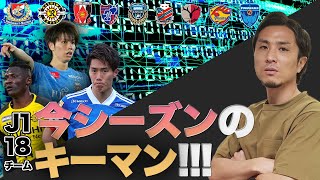 J1
18
チーム

今シーズンの
キーマン!!!